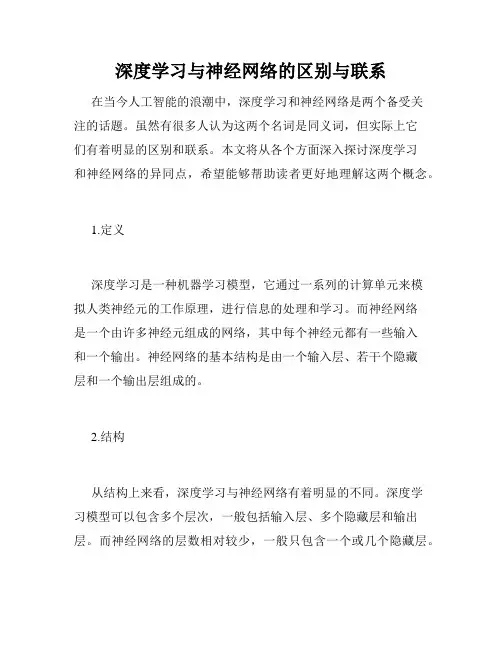 深度学习与神经网络的区别与联系

在当今人工智能的浪潮中，深度学习和神经网络是两个备受关注的话题。虽然有很多人认为这两个名词是同义词，但实际上它们有着明显的区别和联系。本文将从各个方面深入探讨深度学习和神经网络的异同点，希望能够帮助读者更好地理解这两个概念。

1.定义

深度学习是一种机器学习模型，它通过一系列的计算单元来模拟人类神经元的工作原理，进行信息的处理和学习。而神经网络是一个由许多神经元组成的网络，其中每个神经元都有一些输入和一个输出。神经网络的基本结构是由一个输入层、若干个隐藏层和一个输出层组成的。

2.结构

从结构上来看，深度学习与神经网络有着明显的不同。深度学习模型可以包含多个层次，一般包括输入层、多个隐藏层和输出层。而神经网络的层数相对较少，一般只包含一个或几个隐藏层。